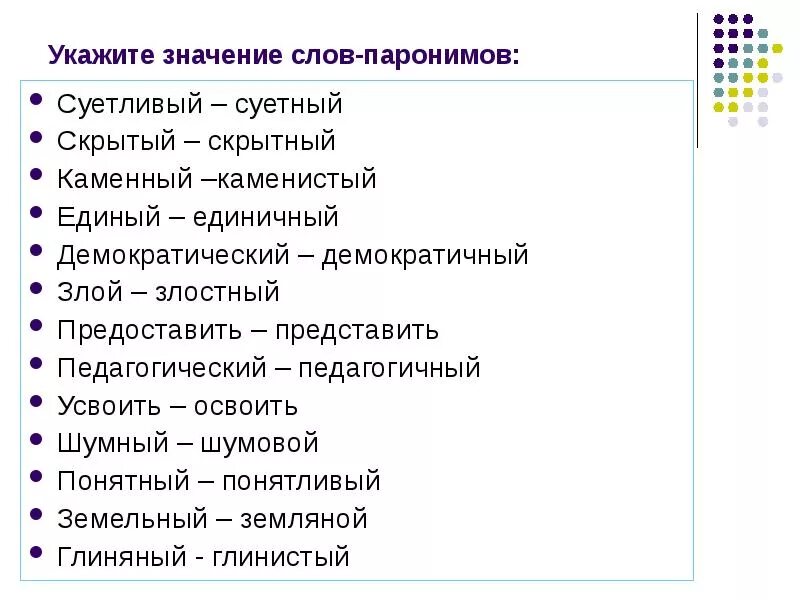 Укажите значение слов-паронимов:

- Суетливый – суетный
- Скрытый – скрытный
- Каменный –каменистый
- Единый – единичный
- Демократический – демократичный
- Злой – злостный
- Предоставить – представить
- Педагогический – педагогичный
- Усвоить – освоить
- Шумный – шумовой
- Понятный – понятливый
- Земельный – земляной
- Глиняный - глинистый